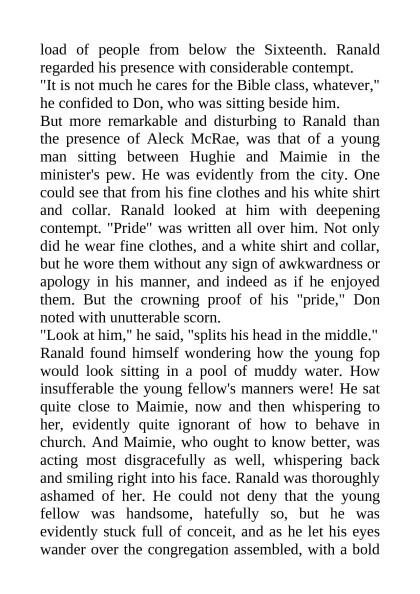 load of people from below the Sixteenth. Ranald regarded his presence with considerable contempt.

"It is not much he cares for the Bible class, whatever," he confided to Don, who was sitting beside him.

But more remarkable and disturbing to Ranald than the presence of Aleck McRae, was that of a young man sitting between Hughie and Maimie in the minister's pew. He was evidently from the city. One could see that from his fine clothes and his white shirt and collar. Ranald looked at him with deepening contempt. "Pride" was written all over him. Not only did he wear fine clothes, and a white shirt and collar, but he wore them without any sign of awkwardness or apology in his manner, and indeed as if he enjoyed them. But the crowning proof of his "pride," Don noted with unutterable scorn.

"Look at him," he said, "splits his head in the middle."

Ranald found himself wondering how the young fop would look sitting in a pool of muddy water. How insufferable the young fellow's manners were! He sat quite close to Maimie, now and then whispering to her, evidently quite ignorant of how to behave in church. And Maimie, who ought to know better, was acting most disgracefully as well, whispering back and smiling right into his face. Ranald was thoroughly ashamed of her. He could not deny that the young fellow was handsome, hatefully so, but he was evidently stuck full of conceit, and as he let his eyes wander over the congregation assembled, with a bold